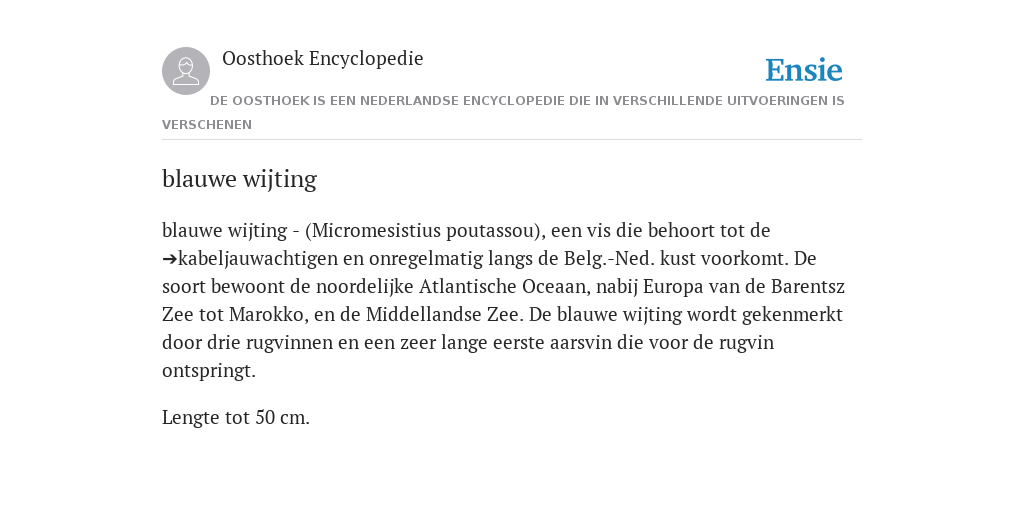 Oosthoek Encyclopedie

Ensie

DE OOSTHOEK IS EEN NEDERLANDSE ENCYCLOPEDIE DIE IN VERSCHILLENDE UITVOERINGEN IS VERSCHENEN

blauwe wijting

blauwe wijting - (Micromesistius poutassou), een vis die behoort tot de ➔kabeljauwachtigen en onregelmatig langs de Belg.-Ned. kust voorkomt. De soort bewoont de noordelijke Atlantische Oceaan, nabij Europa van de Barentsz Zee tot Marokko, en de Middellandse Zee. De blauwe wijting wordt gekenmerkt door drie rugvinnen en een zeer lange eerste aarsvin die voor de rugvin ontspringt.

Lengte tot 50 cm.